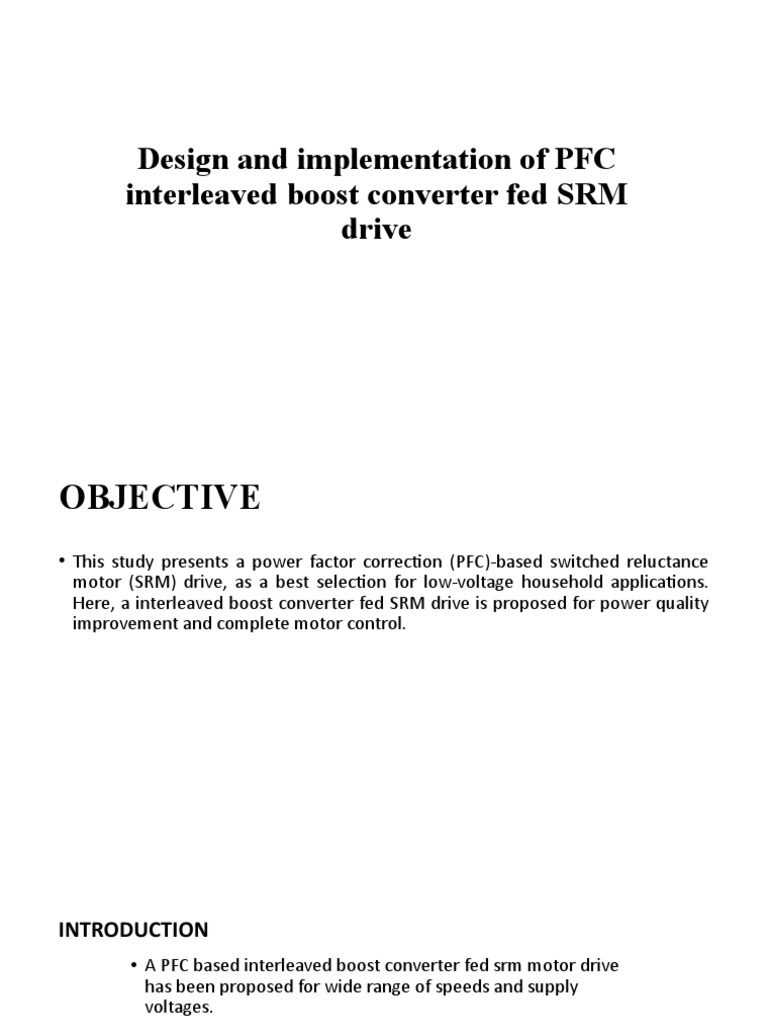 Design and implementation of PFC interleaved boost converter fed SRM drive

OBJECTIVE

• This study presents a power factor correction (PFC)-based switched reluctance motor (SRM) drive, as a best selection for low-voltage household applications. Here, a interleaved boost converter fed SRM drive is proposed for power quality improvement and complete motor control.

INTRODUCTION

• A PFC based interleaved boost converter fed srm motor drive has been proposed for wide range of speeds and supply voltages.